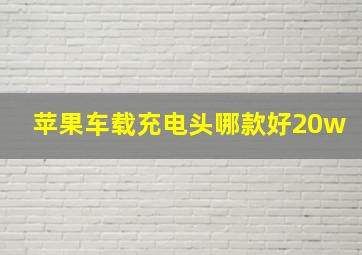 苹果车载充电头哪款好20w